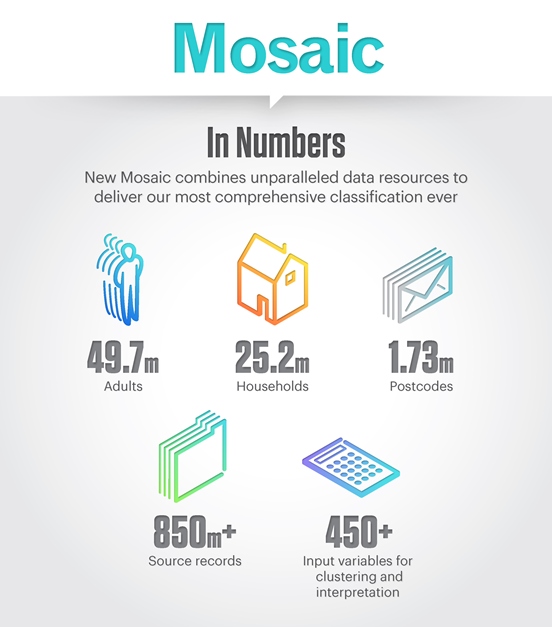 Mosaic

In Numbers

New Mosaic combines unparalleled data resources to deliver our most comprehensive classification ever

49.7m
Adults

25.2m
Households

1.73m
Postcodes

850m+
Source records

450+
Input variables for clustering and interpretation